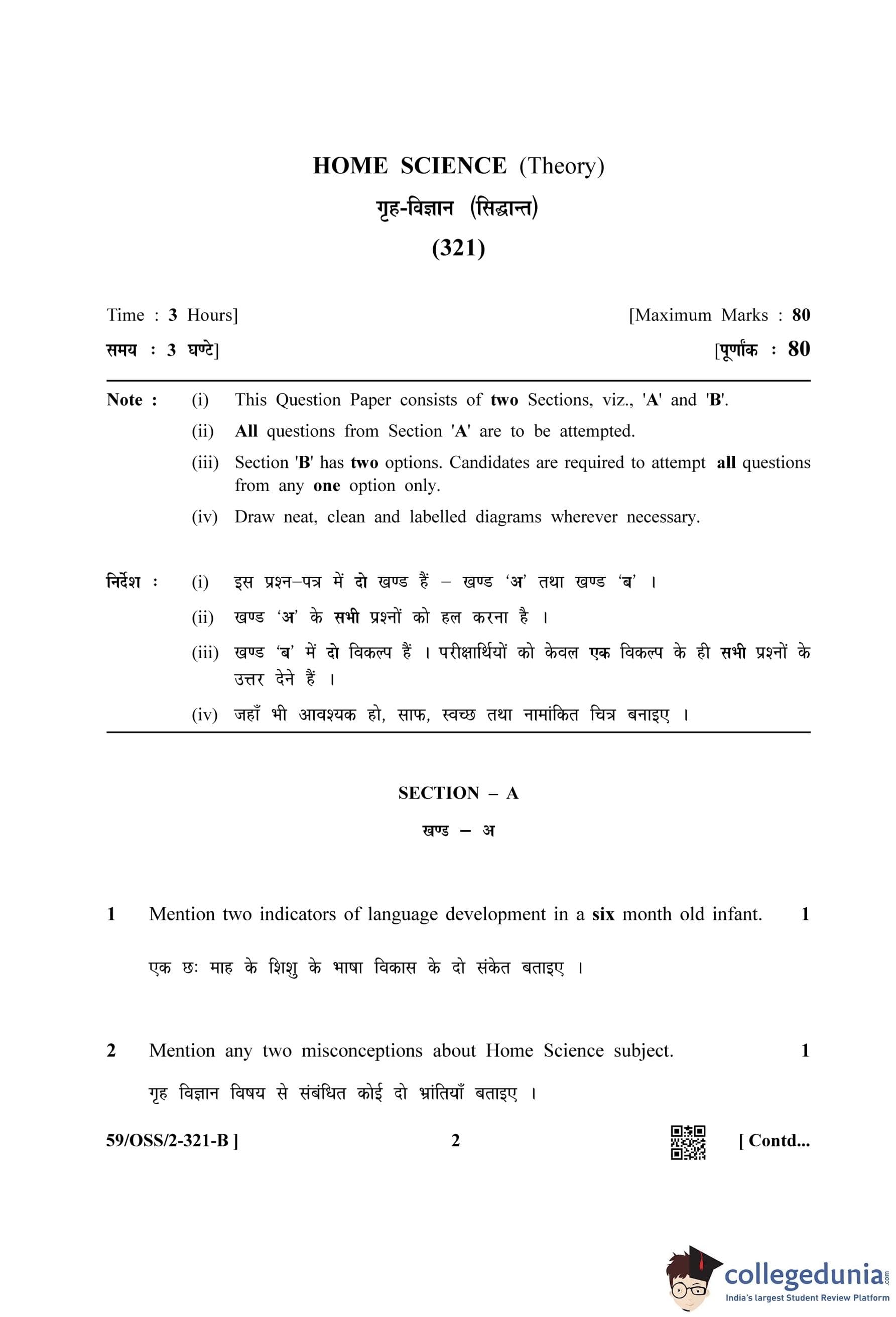 HOME SCIENCE (Theory)

गृह-विज्ञान (सिद्धान्त)

(321)

Time : 3 Hours] [Maximum Marks : 80

समय : 3 घण्टे] [पूर्णांक : 80

Note : (i) This Question Paper consists of two Sections, viz., 'A' and 'B'.

(ii) All questions from Section 'A' are to be attempted.

(iii) Section 'B' has two options. Candidates are required to attempt all questions from any one option only.

(iv) Draw neat, clean and labelled diagrams wherever necessary.

निर्देश : (i) इस प्रश्न–पत्र में दो खण्ड हैं – खण्ड 'अ' तथा खण्ड 'ब' ।

(ii) खण्ड 'अ' के सभी प्रश्नों को हल करना है ।

(iii) खण्ड 'ब' में दो विकल्प हैं । परीक्षार्थियों को केवल एक विकल्प के ही सभी प्रश्नों के उत्तर देने हैं ।

(iv) जहाँ भी आवश्यक हो, साफ, स्वच्छ तथा नामांकित चित्र बनाइए ।

SECTION – A

खण्ड – अ

1 Mention two indicators of language development in a six month old infant. 1

एक छः माह के शिशु के भाषा विकास के दो संकेत बताइए ।

2 Mention any two misconceptions about Home Science subject. 1

गृह विज्ञान विषय से संबंधित कोई दो भ्रांतियाँ बताइए ।

59/OSS/2-321-B ] 2 [ Contd...

collegedunia.com
India's largest Student Review Platform